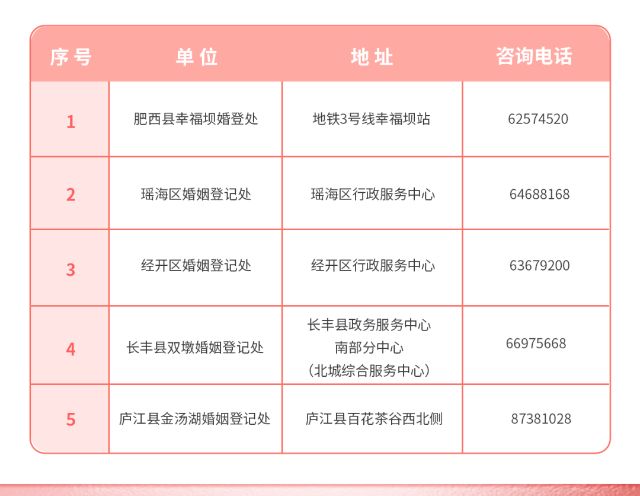 | 序号 | 单位 | 地址 | 咨询电话 |
|---|---|---|---|
| 1 | 肥西县幸福坝婚登处 | 地铁3号线幸福坝站 | 62574520 |
| 2 | 瑶海区婚姻登记处 | 瑶海区行政服务中心 | 64688168 |
| 3 | 经开区婚姻登记处 | 经开区行政服务中心 | 63679200 |
| 4 | 长丰县双墩婚姻登记处 | 长丰县政务服务中心南部分中心（北城综合服务中心） | 66975668 |
| 5 | 庐江县金汤湖婚姻登记处 | 庐江县百花茶谷西北侧 | 87381028 |